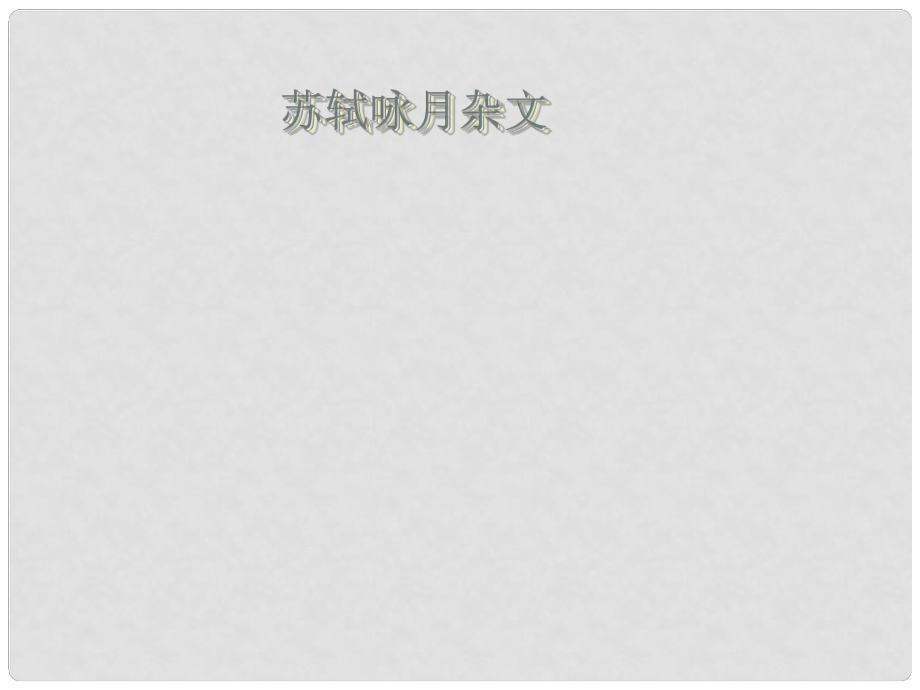 苏轼咏月杂文